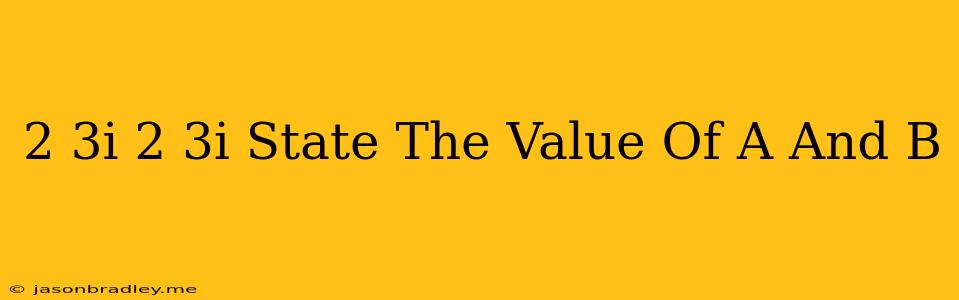 2 3i 2 3i State The Value Of A And B

© jasonbradley.me